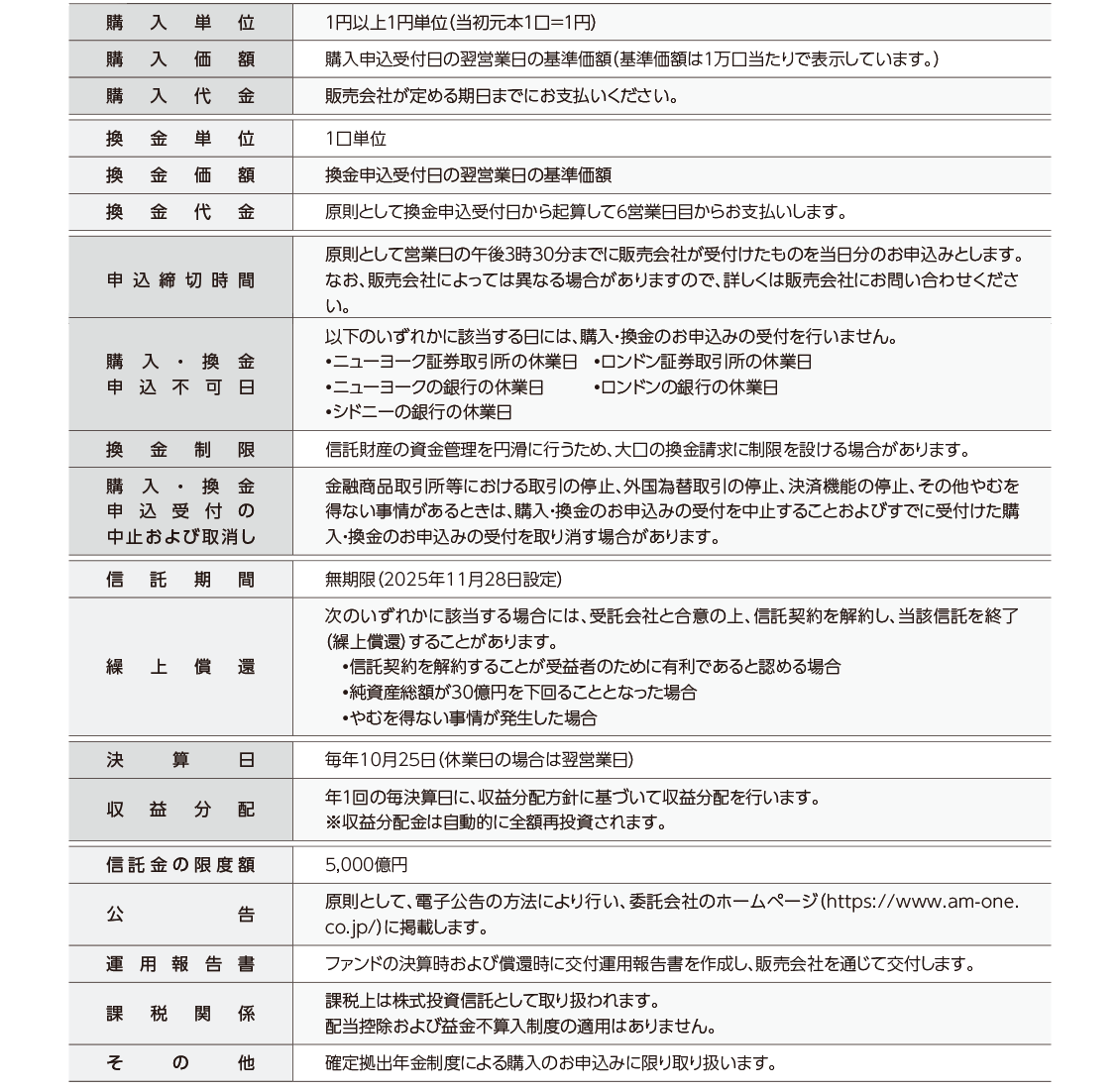 | | |
|---|---|
| 購入単位 | 1円以上1円単位(当初元本1口=1円) |
| 購入価額 | 購入申込受付日の翌営業日の基準価額(基準価額は1万口当たりで表示しています。) |
| 購入代金 | 販売会社が定める期日までにお支払いください。 |
| 換金単位 | 1口単位 |
| 換金価額 | 換金申込受付日の翌営業日の基準価額 |
| 換金代金 | 原則として換金申込受付日から起算して6営業日目からお支払いします。 |
| 申込締切時間 | 原則として営業日の午後3時30分までに販売会社が受付けたものを当日分のお申込みとします。なお、販売会社によっては異なる場合がありますので、詳しくは販売会社にお問い合わせください。 |
| 購入・換金申込不可日 | 以下のいずれかに該当する日には、購入・換金のお申込みの受付を行いません。 •ニューヨーク証券取引所の休業日 •ロンドン証券取引所の休業日 •ニューヨークの銀行の休業日 •ロンドンの銀行の休業日 •シドニーの銀行の休業日 |
| 換金制限 | 信託財産の資金管理を円滑に行うため、大口の換金請求に制限を設ける場合があります。 |
| 購入・換金申込受付の中止および取消し | 金融商品取引所等における取引の停止、外国為替取引の停止、決済機能の停止、その他やむを得ない事情があるときは、購入・換金のお申込みの受付を中止することおよびすでに受付けた購入・換金のお申込みの受付を取り消す場合があります。 |
| 信託期間 | 無期限(2025年11月28日設定) |
| 繰上償還 | 次のいずれかに該当する場合には、受託会社と合意の上、信託契約を解約し、当該信託を終了(繰上償還)することがあります。 •信託契約を解約することが受益者のために有利であると認める場合 •純資産総額が30億円を下回ることとなった場合 •やむを得ない事情が発生した場合 |
| 決算日 | 毎年10月25日(休業日の場合は翌営業日) |
| 収益分配 | 年1回の毎決算日に、収益分配方針に基づいて収益分配を行います。 ※収益分配金は自動的に全額再投資されます。 |
| 信託金の限度額 | 5,000億円 |
| 公告 | 原則として、電子公告の方法により行い、委託会社のホームページ(https://www.am-one.co.jp/)に掲載します。 |
| 運用報告書 | ファンドの決算時および償還時に交付運用報告書を作成し、販売会社を通じて交付します。 |
| 課税関係 | 課税上は株式投資信託として取り扱われます。 配当控除および益金不算入制度の適用はありません。 |
| その他 | 確定拠出年金制度による購入のお申込みに限り取り扱います。 |